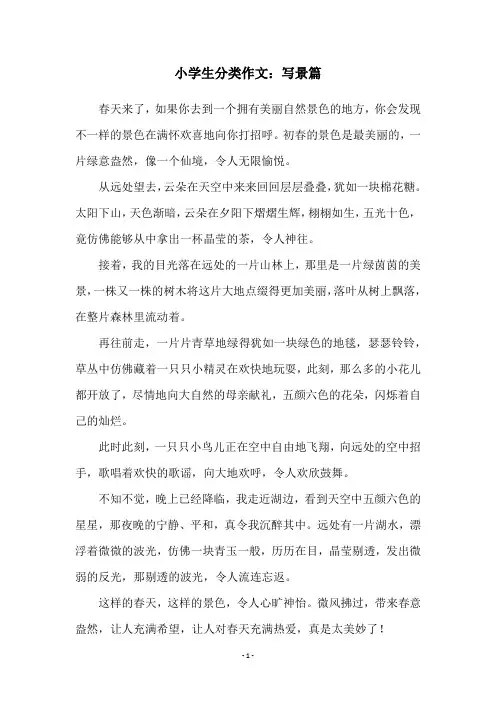 小学生分类作文：写景篇

春天来了，如果你去到一个拥有美丽自然景色的地方，你会发现不一样的景色在满怀欢喜地向你打招呼。初春的景色是最美丽的，一片绿意盎然，像一个仙境，令人无限愉悦。

从远处望去，云朵在天空中来来回回层层叠叠，犹如一块棉花糖。太阳下山，天色渐暗，云朵在夕阳下熠熠生辉，栩栩如生，五光十色，竟仿佛能够从中拿出一杯晶莹的茶，令人神往。

接着，我的目光落在远处的一片山林上，那里是一片绿茵茵的美景，一株又一株的树木将这片大地点缀得更加美丽，落叶从树上飘落，在整片森林里流动着。

再往前走，一片片青草地绿得犹如一块绿色的地毯，瑟瑟铃铃，草丛中仿佛藏着一只只小精灵在欢快地玩耍，此刻，那么多的小花儿都开放了，尽情地向大自然的母亲献礼，五颜六色的花朵，闪烁着自己的灿烂。

此时此刻，一只只小鸟儿正在空中自由地飞翔，向远处的空中招手，歌唱着欢快的歌谣，向大地欢呼，令人欢欣鼓舞。

不知不觉，晚上已经降临，我走近湖边，看到天空中五颜六色的星星，那夜晚的宁静、平和，真令我沉醉其中。远处有一片湖水，漂浮着微微的波光，仿佛一块青玉一般，历历在目，晶莹剔透，发出微弱的反光，那剔透的波光，令人流连忘返。

这样的春天，这样的景色，令人心旷神怡。微风拂过，带来春意盎然，让人充满希望，让人对春天充满热爱，真是太美妙了！

- 1 -